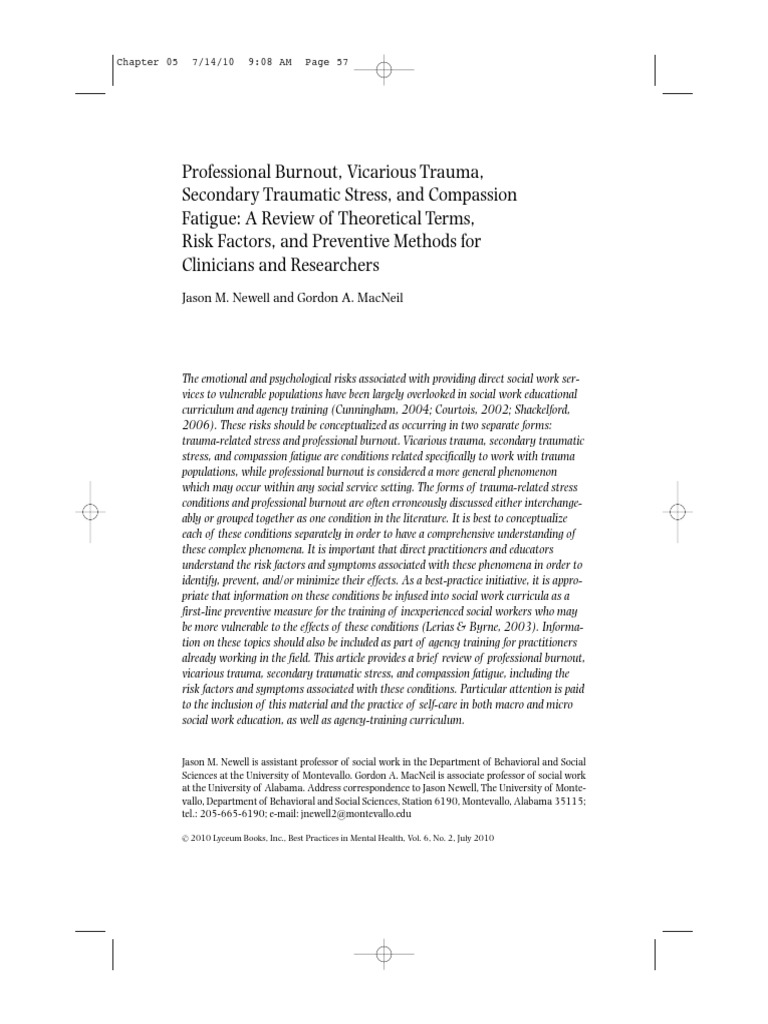 Chapter 05 7/14/10 9:08 AM Page 57

Professional Burnout, Vicarious Trauma, Secondary Traumatic Stress, and Compassion Fatigue: A Review of Theoretical Terms, Risk Factors, and Preventive Methods for Clinicians and Researchers

Jason M. Newell and Gordon A. MacNeil

The emotional and psychological risks associated with providing direct social work services to vulnerable populations have been largely overlooked in social work educational curriculum and agency training (Cunningham, 2004; Courtois, 2002; Shackelford, 2006). These risks should be conceptualized as occurring in two separate forms: trauma-related stress and professional burnout. Vicarious trauma, secondary traumatic stress, and compassion fatigue are conditions related specifically to work with trauma populations, while professional burnout is considered a more general phenomenon which may occur within any social service setting. The forms of trauma-related stress conditions and professional burnout are often erroneously discussed either interchangeably or grouped together as one condition in the literature. It is best to conceptualize each of these conditions separately in order to have a comprehensive understanding of these complex phenomena. It is important that direct practitioners and educators understand the risk factors and symptoms associated with these phenomena in order to identify, prevent, and/or minimize their effects. As a best-practice initiative, it is appropriate that information on these conditions be infused into social work curricula as a first-line preventive measure for the training of inexperienced social workers who may be more vulnerable to the effects of these conditions (Lerias & Byrne, 2003). Information on these topics should also be included as part of agency training for practitioners already working in the field. This article provides a brief review of professional burnout, vicarious trauma, secondary traumatic stress, and compassion fatigue, including the risk factors and symptoms associated with these conditions. Particular attention is paid to the inclusion of this material and the practice of self-care in both macro and micro social work education, as well as agency-training curriculum.

Jason M. Newell is assistant professor of social work in the Department of Behavioral and Social Sciences at the University of Montevallo. Gordon A. MacNeil is associate professor of social work at the University of Alabama. Address correspondence to Jason Newell, The University of Montevallo, Department of Behavioral and Social Sciences, Station 6190, Montevallo, Alabama 35115; tel.: 205-665-6190; e-mail: jnewell2@montevallo.edu

© 2010 Lyceum Books, Inc., Best Practices in Mental Health, Vol. 6, No. 2, July 2010